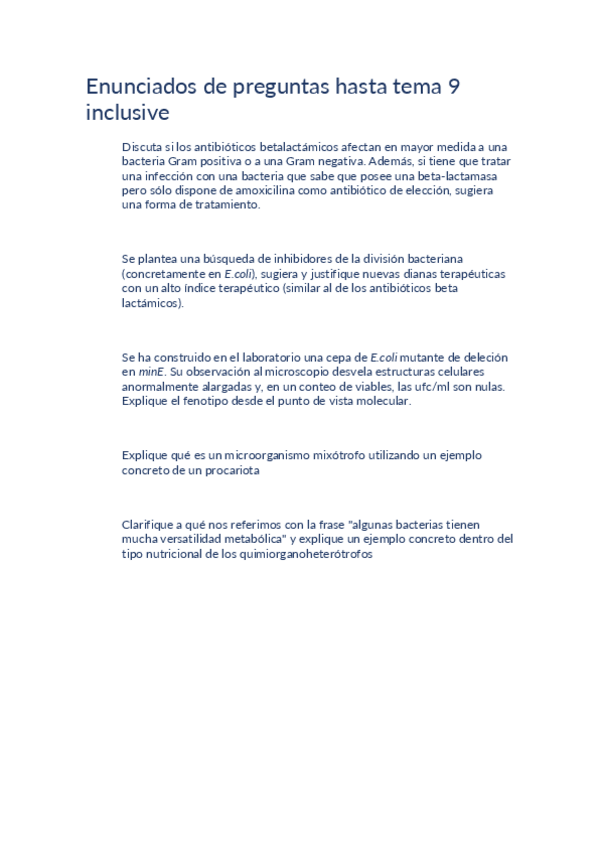 Enunciados de preguntas hasta tema 9 inclusive

Discuta si los antibióticos betalactámicos afectan en mayor medida a una bacteria Gram positiva o a una Gram negativa. Además, si tiene que tratar una infección con una bacteria que sabe que posee una beta-lactamasa pero sólo dispone de amoxicilina como antibiótico de elección, sugiera una forma de tratamiento.

Se plantea una búsqueda de inhibidores de la división bacteriana (concretamente en E.coli), sugiera y justifique nuevas dianas terapéuticas con un alto índice terapéutico (similar al de los antibióticos beta lactámicos).

Se ha construido en el laboratorio una cepa de E.coli mutante de deleción en minE. Su observación al microscopio desvela estructuras celulares anormalmente alargadas y, en un conteo de viables, las ufc/ml son nulas. Explique el fenotipo desde el punto de vista molecular.

Explique qué es un microorganismo mixótrofo utilizando un ejemplo concreto de un procariota

Clarifique a qué nos referimos con la frase "algunas bacterias tienen mucha versatilidad metabólica" y explique un ejemplo concreto dentro del tipo nutricional de los quimiorganoheterótrofos